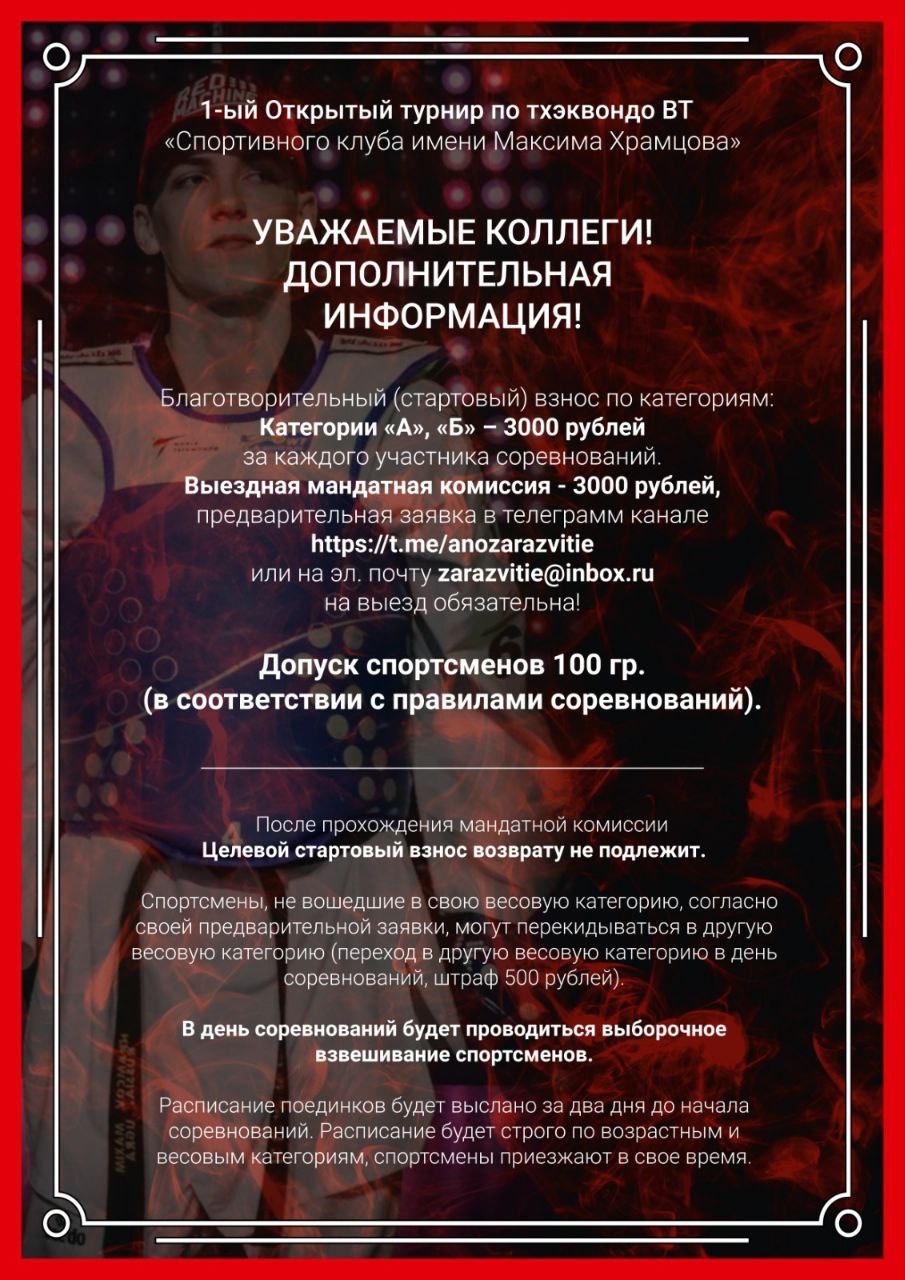 1-ый Открытый турнир по тхэквондо ВТ
«Спортивного клуба имени Максима Храмцова»

УВАЖАЕМЫЕ КОЛЛЕГИ!
ДОПОЛНИТЕЛЬНАЯ
ИНФОРМАЦИЯ!

Благотворительный (стартовый) взнос по категориям:
Категории «А», «Б» – 3000 рублей
за каждого участника соревнований.
Выездная мандатная комиссия - 3000 рублей,
предварительная заявка в телеграмм канале
https://t.me/anozarazvitie
или на эл. почту zarazvitie@inbox.ru
на выезд обязательна!

Допуск спортсменов 100 гр.
(в соответствии с правилами соревнований).

После прохождения мандатной комиссии
Целевой стартовый взнос возврату не подлежит.

Спортсмены, не вошедшие в свою весовую категорию, согласно своей предварительной заявки, могут перекидываться в другую весовую категорию (переход в другую весовую категорию в день соревнований, штраф 500 рублей).

В день соревнований будет проводиться выборочное взвешивание спортсменов.

Расписание поединков будет выслано за два дня до начала соревнований. Расписание будет строго по возрастным и весовым категориям, спортсмены приезжают в свое время.